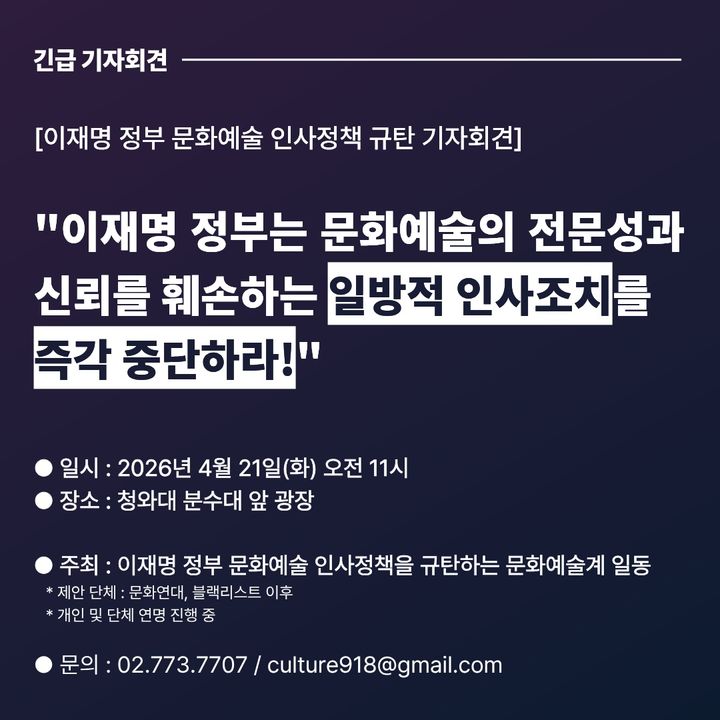 긴급 기자회견

[이재명 정부 문화예술 인사정책 규탄 기자회견]

"이재명 정부는 문화예술의 전문성과 신뢰를 훼손하는 일방적 인사조치를 즉각 중단하라!"

● 일시 : 2026년 4월 21일(화) 오전 11시
● 장소 : 청와대 분수대 앞 광장

● 주최 : 이재명 정부 문화예술 인사정책을 규탄하는 문화예술계 일동
* 제안 단체 : 문화연대, 블랙리스트 이후
* 개인 및 단체 연명 진행 중

● 문의 : 02.773.7707 / culture918@gmail.com